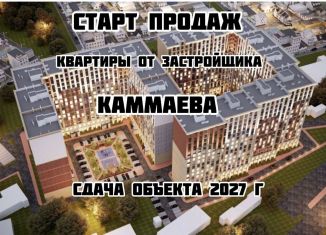 СТАРТ ПРОДАЖ

КВАРТИРЫ ОТ ЗАСТРОЙЩИКА

КАММАЕВА

СДАЧА ОБЪЕКТА 2027 Г